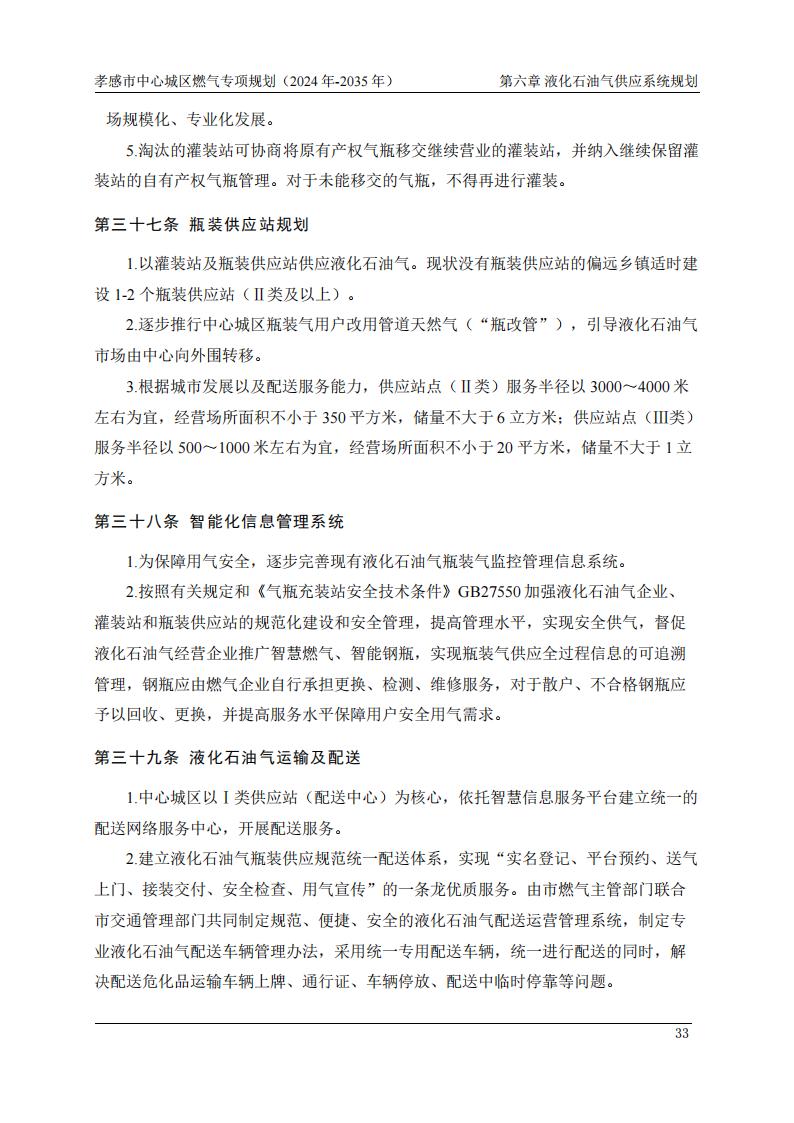 孝感市中心城区燃气专项规划（2024年-2035年）　　第六章 液化石油气供应系统规划

场规模化、专业化发展。

5.淘汰的灌装站可协商将原有产权气瓶移交继续营业的灌装站，并纳入继续保留灌装站的自有产权气瓶管理。对于未能移交的气瓶，不得再进行灌装。

第三十七条 瓶装供应站规划

1.以灌装站及瓶装供应站供应液化石油气。现状没有瓶装供应站的偏远乡镇适时建设1-2个瓶装供应站（Ⅱ类及以上）。

2.逐步推行中心城区瓶装气用户改用管道天然气（“瓶改管”），引导液化石油气市场由中心向外围转移。

3.根据城市发展以及配送服务能力，供应站点（Ⅱ类）服务半径以3000～4000米左右为宜，经营场所面积不小于350平方米，储量不大于6立方米；供应站点（Ⅲ类）服务半径以500～1000米左右为宜，经营场所面积不小于20平方米，储量不大于1立方米。

第三十八条 智能化信息管理系统

1.为保障用气安全，逐步完善现有液化石油气瓶装气监控管理信息系统。

2.按照有关规定和《气瓶充装站安全技术条件》GB27550加强液化石油气企业、灌装站和瓶装供应站的规范化建设和安全管理，提高管理水平，实现安全供气，督促液化石油气经营企业推广智慧燃气、智能钢瓶，实现瓶装气供应全过程信息的可追溯管理，钢瓶应由燃气企业自行承担更换、检测、维修服务，对于散户、不合格钢瓶应予以回收、更换，并提高服务水平保障用户安全用气需求。

第三十九条 液化石油气运输及配送

1.中心城区以Ⅰ类供应站（配送中心）为核心，依托智慧信息服务平台建立统一的配送网络服务中心，开展配送服务。

2.建立液化石油气瓶装供应规范统一配送体系，实现“实名登记、平台预约、送气上门、接装交付、安全检查、用气宣传”的一条龙优质服务。由市燃气主管部门联合市交通管理部门共同制定规范、便捷、安全的液化石油气配送运营管理系统，制定专业液化石油气配送车辆管理办法，采用统一专用配送车辆，统一进行配送的同时，解决配送危化品运输车辆上牌、通行证、车辆停放、配送中临时停靠等问题。

33